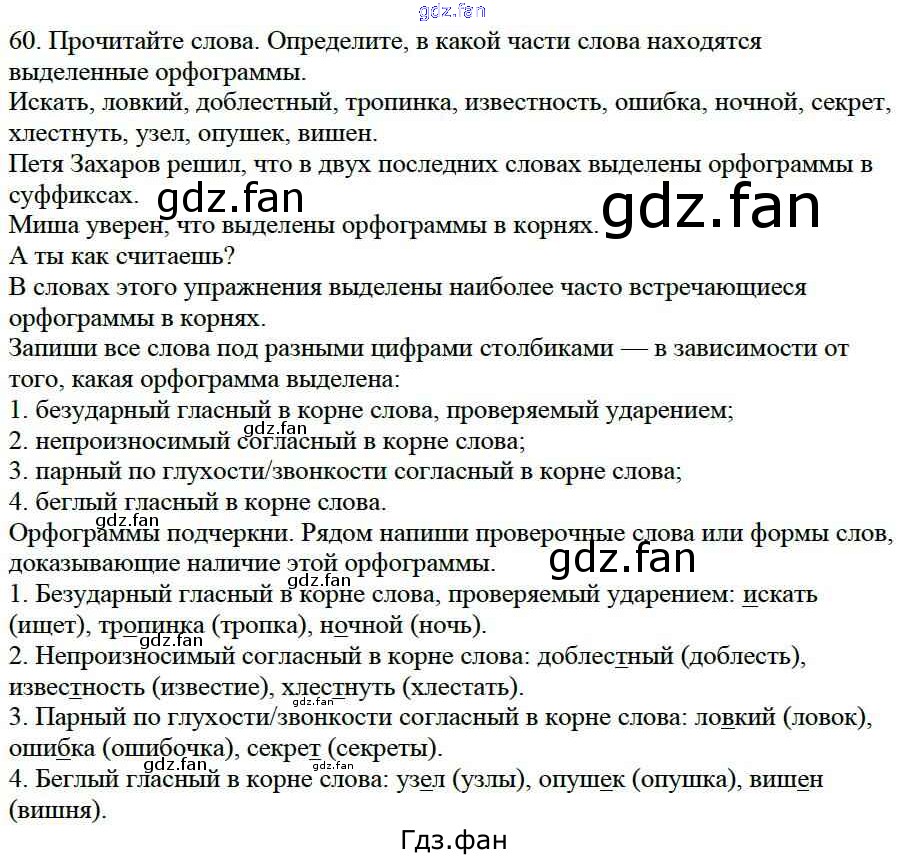 60. Прочитайте слова. Определите, в какой части слова находятся выделенные орфограммы.
Искать, ловкий, доблестный, тропинка, известность, ошибка, ночной, секрет, хлестнуть, узел, опушек, вишен.
Петя Захаров решил, что в двух последних словах выделены орфограммы в суффиксах.
Миша уверен, что выделены орфограммы в корнях.
А ты как считаешь?
В словах этого упражнения выделены наиболее часто встречающиеся орфограммы в корнях.
Запиши все слова под разными цифрами столбиками — в зависимости от того, какая орфограмма выделена:
1. безударный гласный в корне слова, проверяемый ударением;
2. непроизносимый согласный в корне слова;
3. парный по глухости/звонкости согласный в корне слова;
4. беглый гласный в корне слова.
Орфограммы подчеркни. Рядом напиши проверочные слова или формы слов, доказывающие наличие этой орфограммы.
1. Безударный гласный в корне слова, проверяемый ударением: искать (ищет), тропинка (тропка), ночной (ночь).
2. Непроизносимый согласный в корне слова: доблестный (доблесть), известность (известие), хлестнуть (хлестать).
3. Парный по глухости/звонкости согласный в корне слова: ловкий (ловок), ошибка (ошибочка), секрет (секреты).
4. Беглый гласный в корне слова: узел (узлы), опушек (опушка), вишен (вишня).

Гдз.фан

gdz.fan